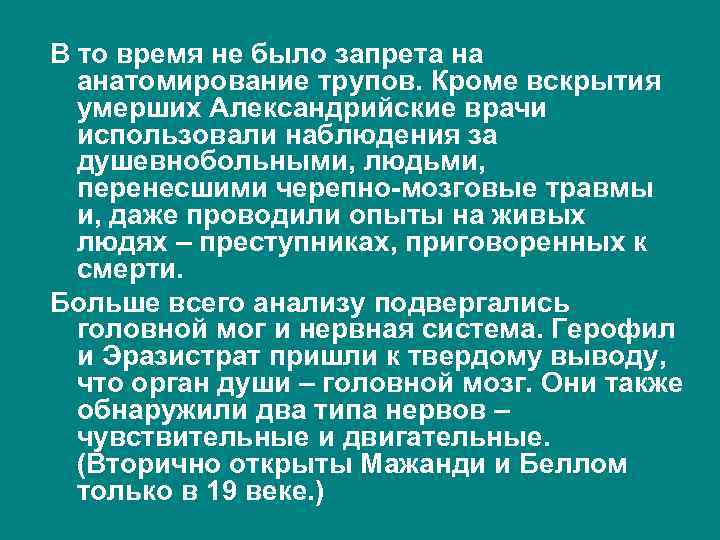 В то время не было запрета на анатомирование трупов. Кроме вскрытия умерших Александрийские врачи использовали наблюдения за душевнобольными, людьми, перенесшими черепно-мозговые травмы и, даже проводили опыты на живых людях – преступниках, приговоренных к смерти.

Больше всего анализу подвергались головной мог и нервная система. Герофил и Эразистрат пришли к твердому выводу, что орган души – головной мозг. Они также обнаружили два типа нервов – чувствительные и двигательные. (Вторично открыты Мажанди и Беллом только в 19 веке.)